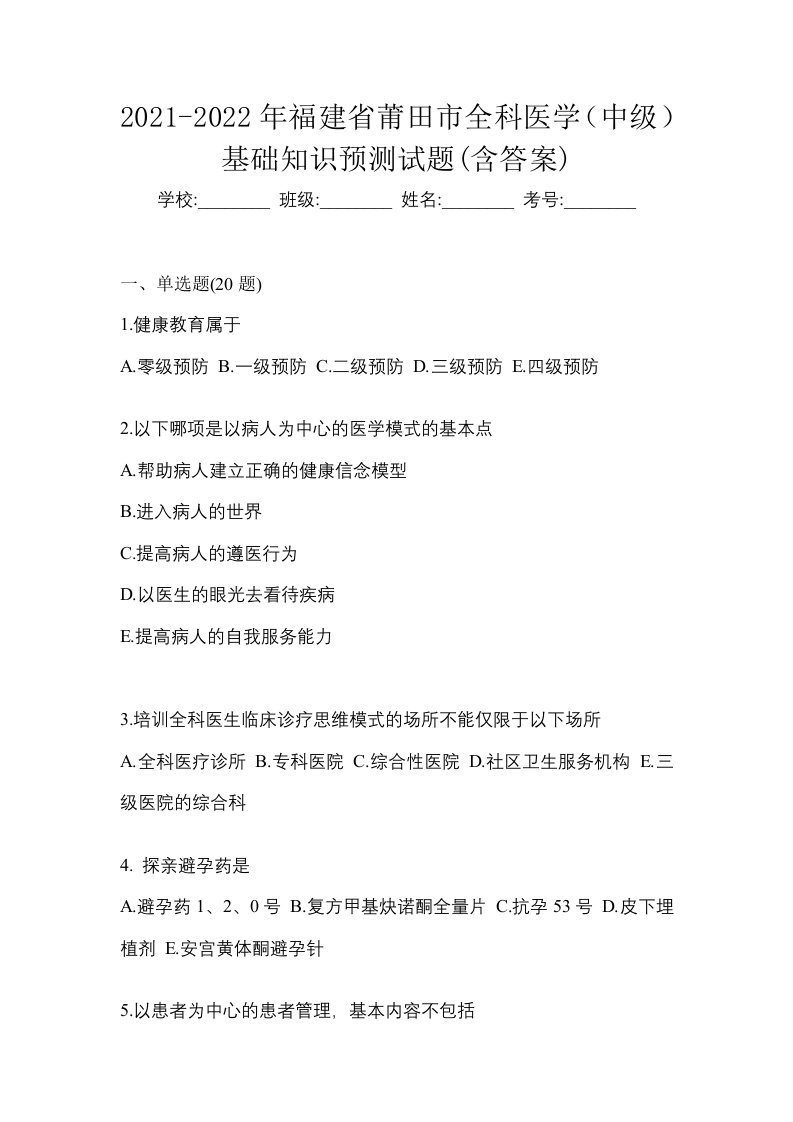 2021-2022 年福建省莆田市全科医学（中级）基础知识预测试题(含答案)

学校:________ 班级:________ 姓名:________ 考号:________

一、单选题(20 题)

1.健康教育属于

A.零级预防 B.一级预防 C.二级预防 D.三级预防 E.四级预防

2.以下哪项是以病人为中心的医学模式的基本点

A.帮助病人建立正确的健康信念模型

B.进入病人的世界

C.提高病人的遵医行为

D.以医生的眼光去看待疾病

E.提高病人的自我服务能力

3.培训全科医生临床诊疗思维模式的场所不能仅限于以下场所

A.全科医疗诊所 B.专科医院 C.综合性医院 D.社区卫生服务机构 E.三级医院的综合科

4. 探亲避孕药是

A.避孕药 1、2、0 号 B.复方甲基炔诺酮全量片 C.抗孕 53 号 D.皮下埋植剂 E.安宫黄体酮避孕针

5.以患者为中心的患者管理，基本内容不包括